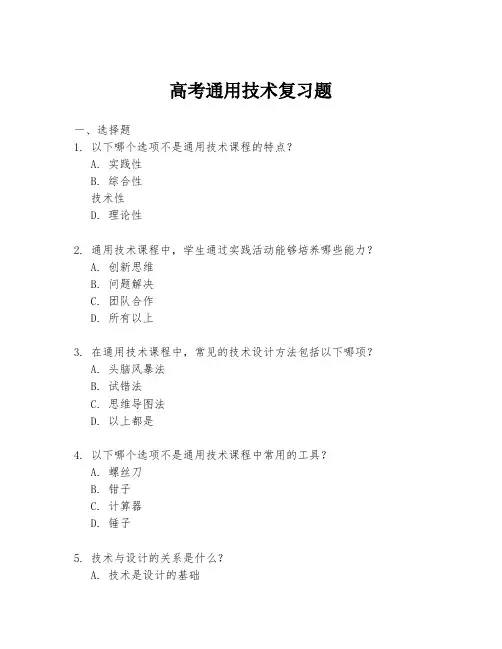 高考通用技术复习题

一、选择题
1. 以下哪个选项不是通用技术课程的特点?
A. 实践性
B. 综合性
技术性
D. 理论性

2. 通用技术课程中，学生通过实践活动能够培养哪些能力?
A. 创新思维
B. 问题解决
C. 团队合作
D. 所有以上

3. 在通用技术课程中，常见的技术设计方法包括以下哪项?
A. 头脑风暴法
B. 试错法
C. 思维导图法
D. 以上都是

4. 以下哪个选项不是通用技术课程中常用的工具?
A. 螺丝刀
B. 钳子
C. 计算器
D. 锤子

5. 技术与设计的关系是什么?
A. 技术是设计的基础